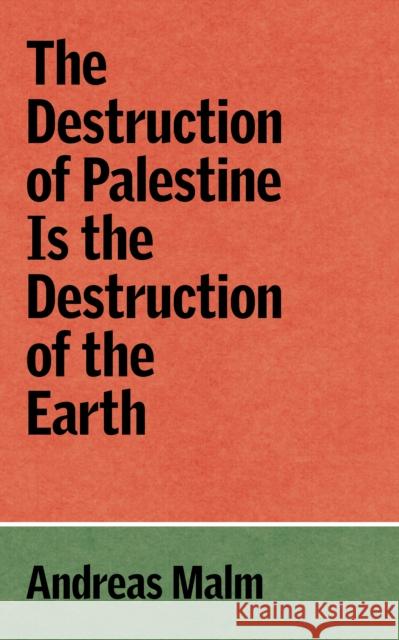 The Destruction of Palestine Is the Destruction of the Earth

Andreas Malm